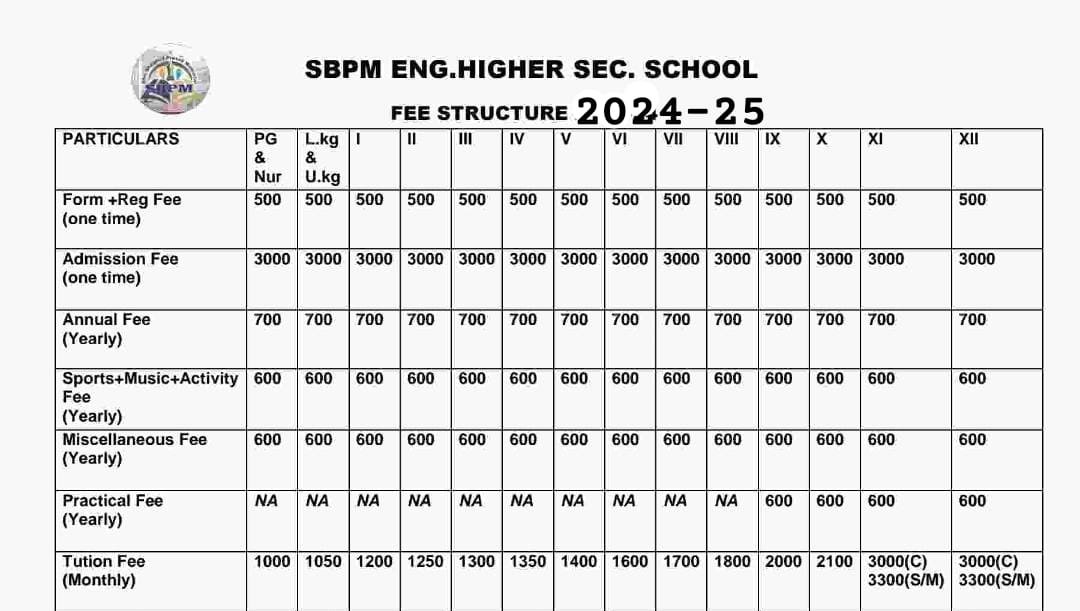 SBPM

SBPM ENG.HIGHER SEC. SCHOOL

FEE STRUCTURE 2024-25

| PARTICULARS | PG & Nur | L.kg & U.kg | I | II | III | IV | V | VI | VII | VIII | IX | X | XI | XII |
|---|---|---|---|---|---|---|---|---|---|---|---|---|---|---|
| Form +Reg Fee (one time) | 500 | 500 | 500 | 500 | 500 | 500 | 500 | 500 | 500 | 500 | 500 | 500 | 500 | 500 |
| Admission Fee (one time) | 3000 | 3000 | 3000 | 3000 | 3000 | 3000 | 3000 | 3000 | 3000 | 3000 | 3000 | 3000 | 3000 | 3000 |
| Annual Fee (Yearly) | 700 | 700 | 700 | 700 | 700 | 700 | 700 | 700 | 700 | 700 | 700 | 700 | 700 | 700 |
| Sports+Music+Activity Fee (Yearly) | 600 | 600 | 600 | 600 | 600 | 600 | 600 | 600 | 600 | 600 | 600 | 600 | 600 | 600 |
| Miscellaneous Fee (Yearly) | 600 | 600 | 600 | 600 | 600 | 600 | 600 | 600 | 600 | 600 | 600 | 600 | 600 | 600 |
| Practical Fee (Yearly) | NA | NA | NA | NA | NA | NA | NA | NA | NA | NA | 600 | 600 | 600 | 600 |
| Tution Fee (Monthly) | 1000 | 1050 | 1200 | 1250 | 1300 | 1350 | 1400 | 1600 | 1700 | 1800 | 2000 | 2100 | 3000(C) 3300(S/M) | 3000(C) 3300(S/M) |